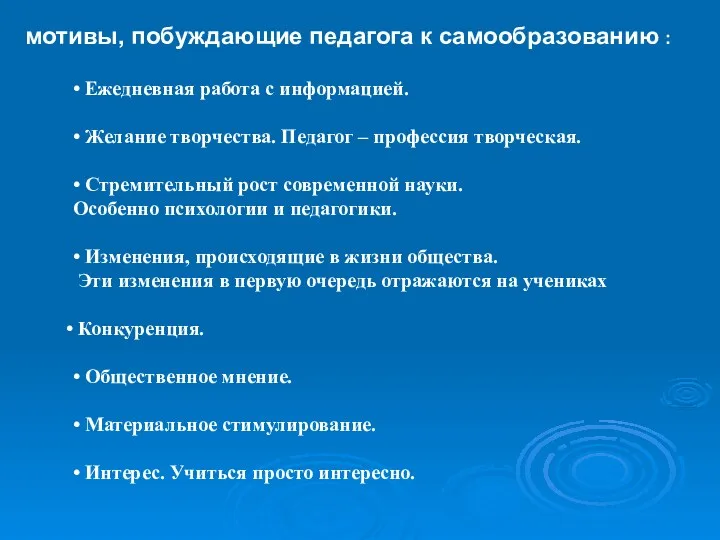 мотивы, побуждающие педагога к самообразованию :

• Ежедневная работа с информацией.

• Желание творчества. Педагог – профессия творческая.

• Стремительный рост современной науки. Особенно психологии и педагогики.

• Изменения, происходящие в жизни общества. Эти изменения в первую очередь отражаются на учениках

• Конкуренция.

• Общественное мнение.

• Материальное стимулирование.

• Интерес. Учиться просто интересно.